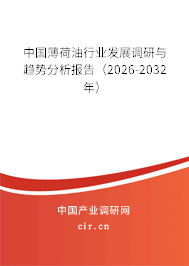 中国薄荷油行业发展调研与趋势分析报告（2026-2032年）

中国产业调研网

cir.cn